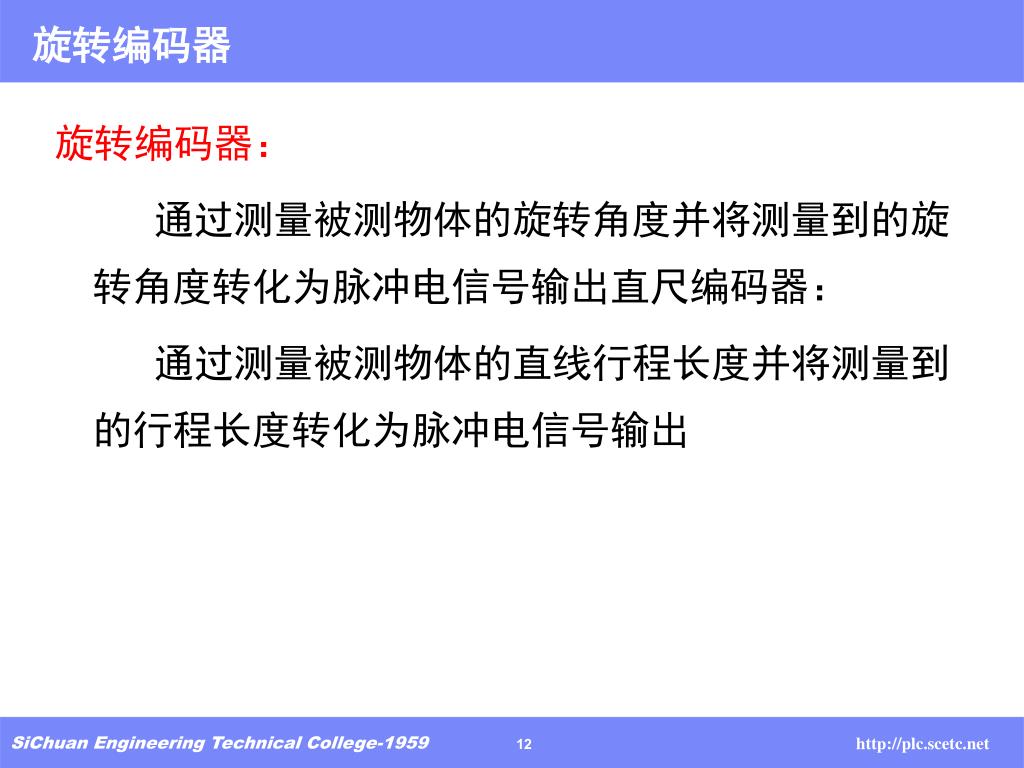 旋转编码器

旋转编码器：

通过测量被测物体的旋转角度并将测量到的旋转角度转化为脉冲电信号输出直尺编码器：

通过测量被测物体的直线行程长度并将测量到的行程长度转化为脉冲电信号输出

SiChuan Engineering Technical College-1959

12

http://plc.scetc.net